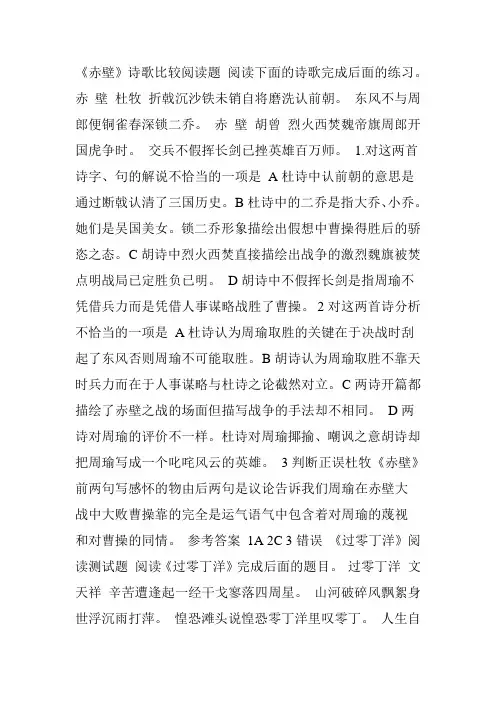 《赤壁》诗歌比较阅读题 阅读下面的诗歌完成后面的练习。 赤 壁 杜牧 折戟沉沙铁未销自将磨洗认前朝。 东风不与周郎便铜雀春深锁二乔。 赤 壁 胡曾 烈火西焚魏帝旗周郎开国虎争时。 交兵不假挥长剑已挫英雄百万师。 1.对这两首诗字、句的解说不恰当的一项是 A 杜诗中认前朝的意思是通过断戟认清了三国历史。B 杜诗中的二乔是指大乔、小乔。她们是吴国美女。锁二乔形象描绘出假想中曹操得胜后的骄恣之态。C 胡诗中烈火西焚直接描绘出战争的激烈魏旗被焚点明战局已定胜负已明。 D 胡诗中不假挥长剑是指周瑜不凭借兵力而是凭借人事谋略战胜了曹操。 2 对这两首诗分析不恰当的一项是 A 杜诗认为周瑜取胜的关键在于决战时刮起了东风否则周瑜不可能取胜。B 胡诗认为周瑜取胜不靠天时兵力而在于人事谋略与杜诗之论截然对立。C 两诗开篇都描绘了赤壁之战的场面但描写战争的手法却不相同。 D 两诗对周瑜的评价不一样。杜诗对周瑜揶揄、嘲讽之意胡诗却把周瑜写成一个叱咤风云的英雄。 3 判断正误杜牧《赤壁》前两句写感怀的物由后两句是议论告诉我们周瑜在赤壁大战中大败曹操靠的完全是运气语气中包含着对周瑜的蔑视和对曹操的同情。 参考答案 1A 2C 3 错误 《过零丁洋》阅读测试题 阅读《过零丁洋》完成后面的题目。 过零丁洋 文天祥 辛苦遭逢起一经干戈寥落四周星。 山河破碎风飘絮身世浮沉雨打萍。 惶恐滩头说惶恐零丁洋里叹零丁。 人生自